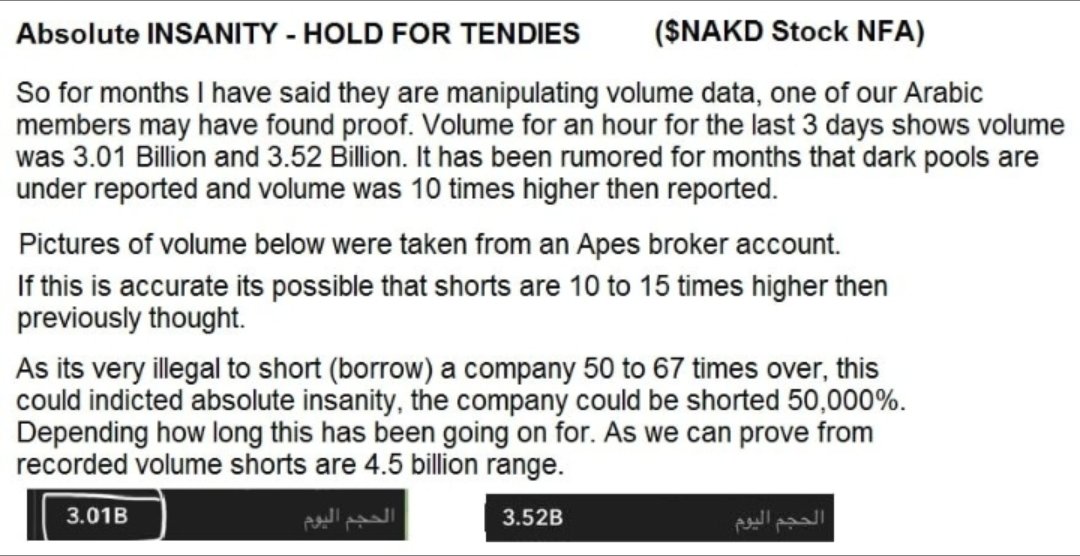 Absolute INSANITY - HOLD FOR TENDIES ($NAKD Stock NFA)

So for months I have said they are manipulating volume data, one of our Arabic members may have found proof. Volume for an hour for the last 3 days shows volume was 3.01 Billion and 3.52 Billion. It has been rumored for months that dark pools are under reported and volume was 10 times higher then reported.

Pictures of volume below were taken from an Apes broker account.

If this is accurate its possible that shorts are 10 to 15 times higher then previously thought.

As its very illegal to short (borrow) a company 50 to 67 times over, this could indicted absolute insanity, the company could be shorted 50,000%. Depending how long this has been going on for. As we can prove from recorded volume shorts are 4.5 billion range.

3.01B الحجم اليوم

3.52B الحجم اليوم